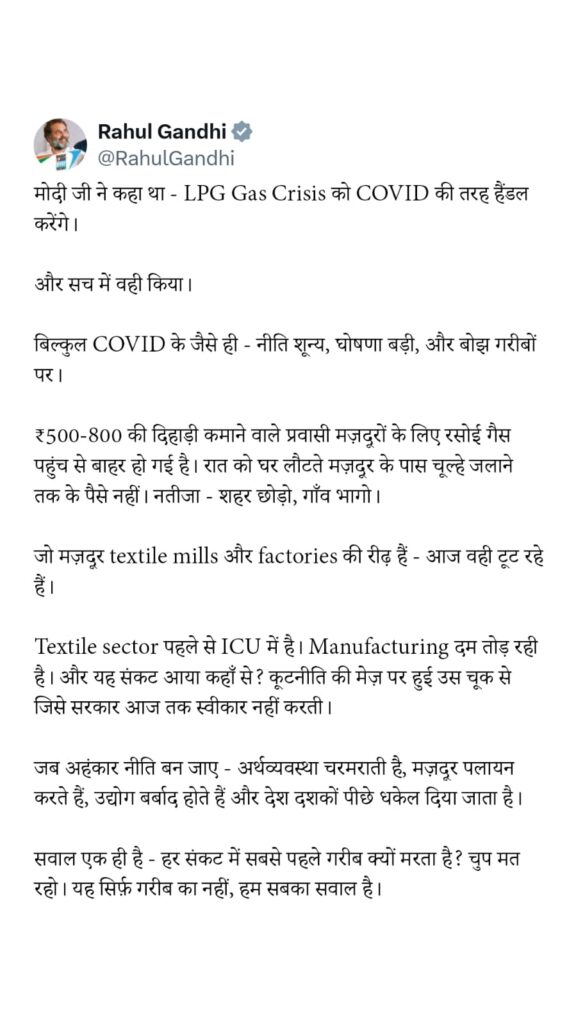 Rahul Gandhi
@RahulGandhi

मोदी जी ने कहा था - LPG Gas Crisis को COVID की तरह हैंडल करेंगे।

और सच में वही किया।

बिल्कुल COVID के जैसे ही - नीति शून्य, घोषणा बड़ी, और बोझ गरीबों पर।

₹500-800 की दिहाड़ी कमाने वाले प्रवासी मज़दूरों के लिए रसोई गैस पहुंच से बाहर हो गई है। रात को घर लौटते मज़दूर के पास चूल्हे जलाने तक के पैसे नहीं। नतीजा - शहर छोड़ो, गाँव भागो।

जो मज़दूर textile mills और factories की रीढ़ हैं - आज वही टूट रहे हैं।

Textile sector पहले से ICU में है। Manufacturing दम तोड़ रही है। और यह संकट आया कहाँ से? कूटनीति की मेज़ पर हुई उस चूक से जिसे सरकार आज तक स्वीकार नहीं करती।

जब अहंकार नीति बन जाए - अर्थव्यवस्था चरमराती है, मज़दूर पलायन करते हैं, उद्योग बर्बाद होते हैं और देश दशकों पीछे धकेल दिया जाता है।

सवाल एक ही है - हर संकट में सबसे पहले गरीब क्यों मरता है? चुप मत रहो। यह सिर्फ़ गरीब का नहीं, हम सबका सवाल है।